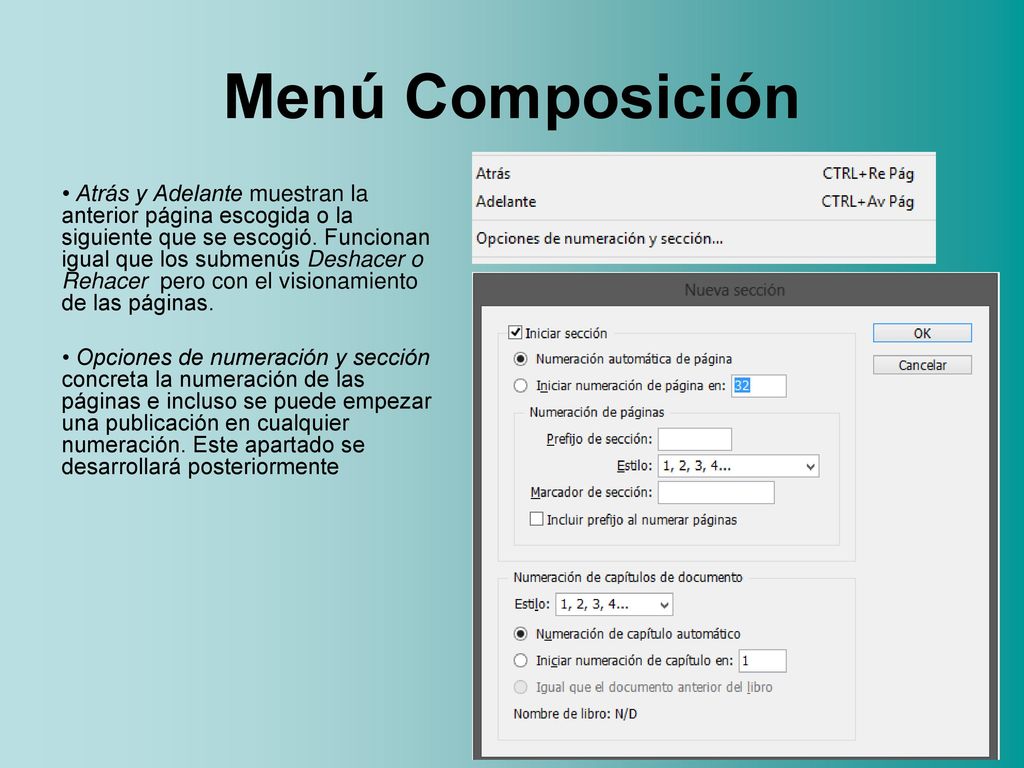 Menú Composición

• Atrás y Adelante muestran la anterior página escogida o la siguiente que se escogió. Funcionan igual que los submenús Deshacer o Rehacer pero con el visionamiento de las páginas.

• Opciones de numeración y sección concreta la numeración de las páginas e incluso se puede empezar una publicación en cualquier numeración. Este apartado se desarrollará posteriormente

Atrás CTRL+Re Pág
Adelante CTRL+Av Pág
Opciones de numeración y sección...

Nueva sección

Iniciar sección
Numeración automática de página
Iniciar numeración de página en: 32
Numeración de páginas
Prefijo de sección:
Estilo: 1, 2, 3, 4...
Marcador de sección:
Incluir prefijo al numerar páginas

Numeración de capítulos de documento
Estilo: 1, 2, 3, 4...
Numeración de capítulo automático
Iniciar numeración de capítulo en: 1
Igual que el documento anterior del libro
Nombre de libro: N/D

OK
Cancelar